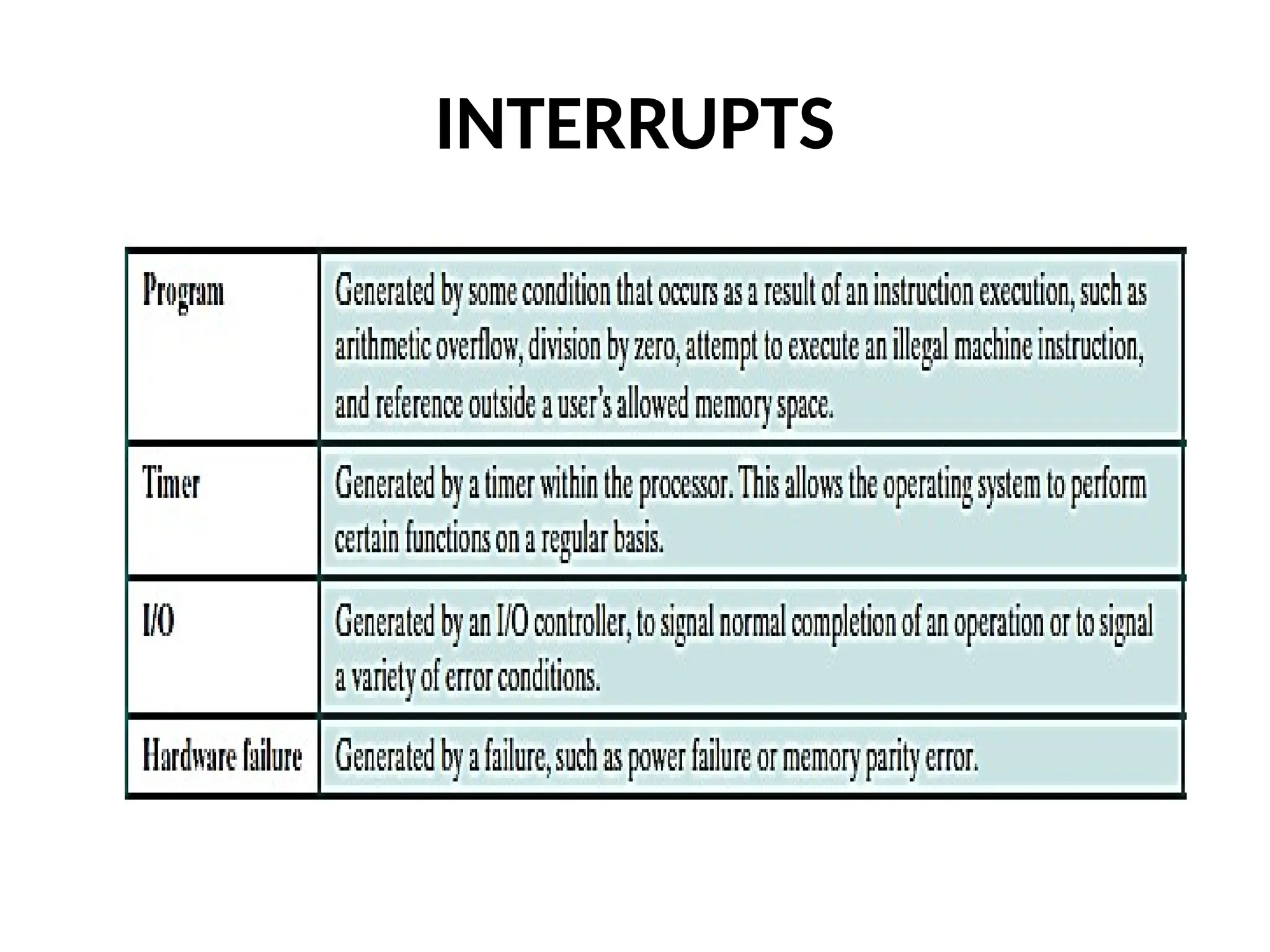 INTERRUPTS

| | |
|---|---|
| Program | Generated by some condition that occurs as a result of an instruction execution, such as arithmetic overflow, division by zero, attempt to execute an illegal machine instruction, and reference outside a user's allowed memory space. |
| Timer | Generated by a timer within the processor. This allows the operating system to perform certain functions on a regular basis. |
| I/O | Generated by an I/O controller, to signal normal completion of an operation or to signal a variety of error conditions. |
| Hardware failure | Generated by a failure, such as power failure or memory parity error. |